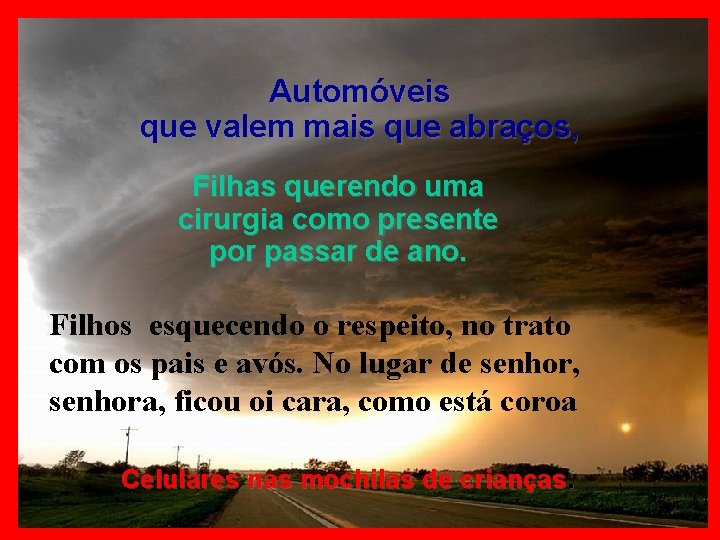 Automóveis
que valem mais que abraços,

Filhas querendo uma cirurgia como presente por passar de ano.

Filhos esquecendo o respeito, no trato com os pais e avós. No lugar de senhor, senhora, ficou oi cara, como está coroa

Celulares nas mochilas de crianças